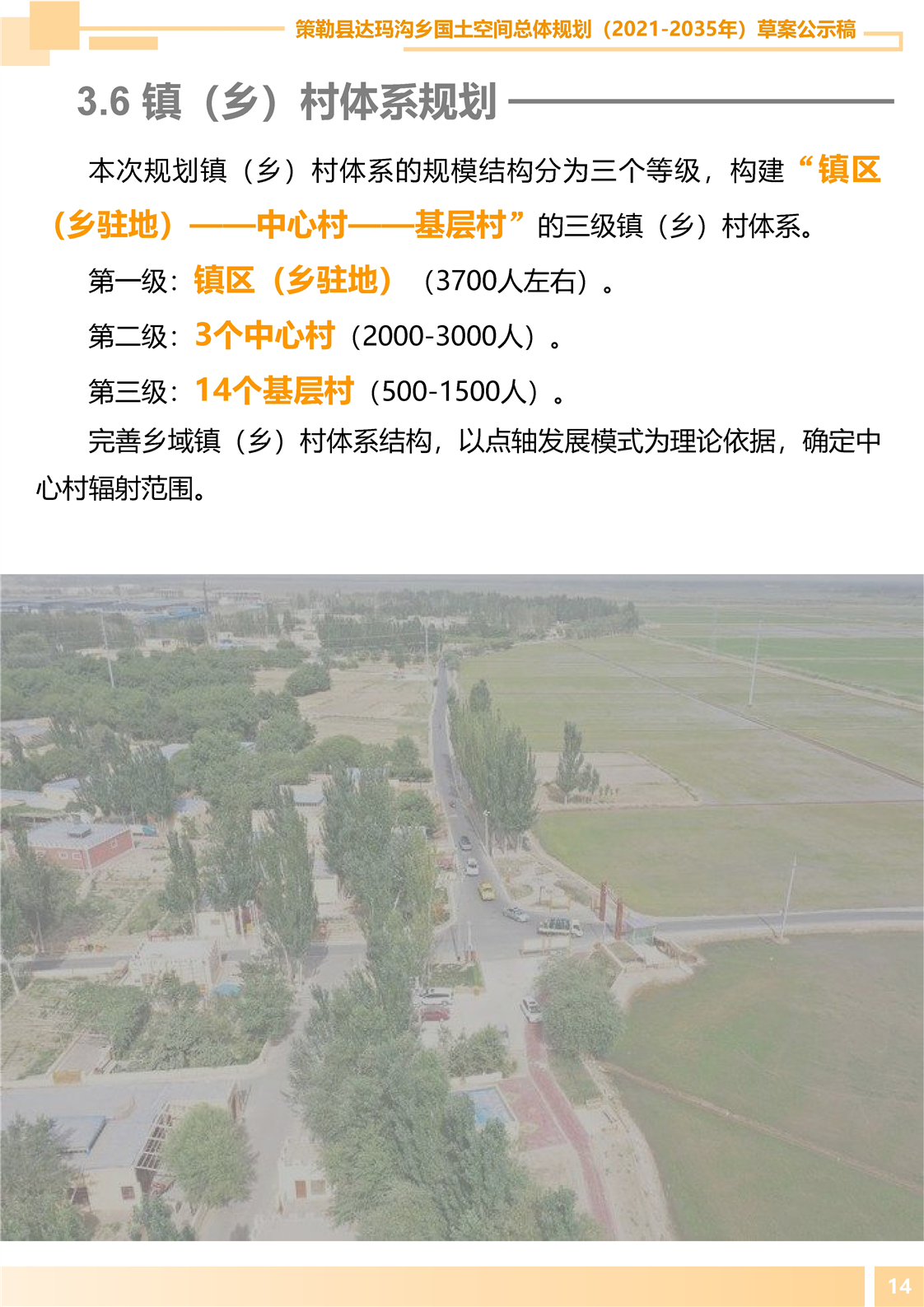 策勒县达玛沟乡国土空间总体规划（2021-2035年）草案公示稿

3.6 镇（乡）村体系规划

本次规划镇（乡）村体系的规模结构分为三个等级，构建“镇区（乡驻地）——中心村——基层村”的三级镇（乡）村体系。

第一级：镇区（乡驻地）（3700人左右）。

第二级：3个中心村（2000-3000人）。

第三级：14个基层村（500-1500人）。

完善乡域镇（乡）村体系结构，以点轴发展模式为理论依据，确定中心村辐射范围。

14